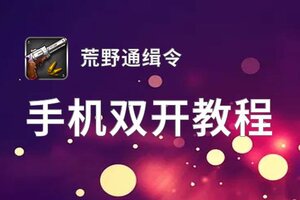 荒野通缉令

手机双开教程